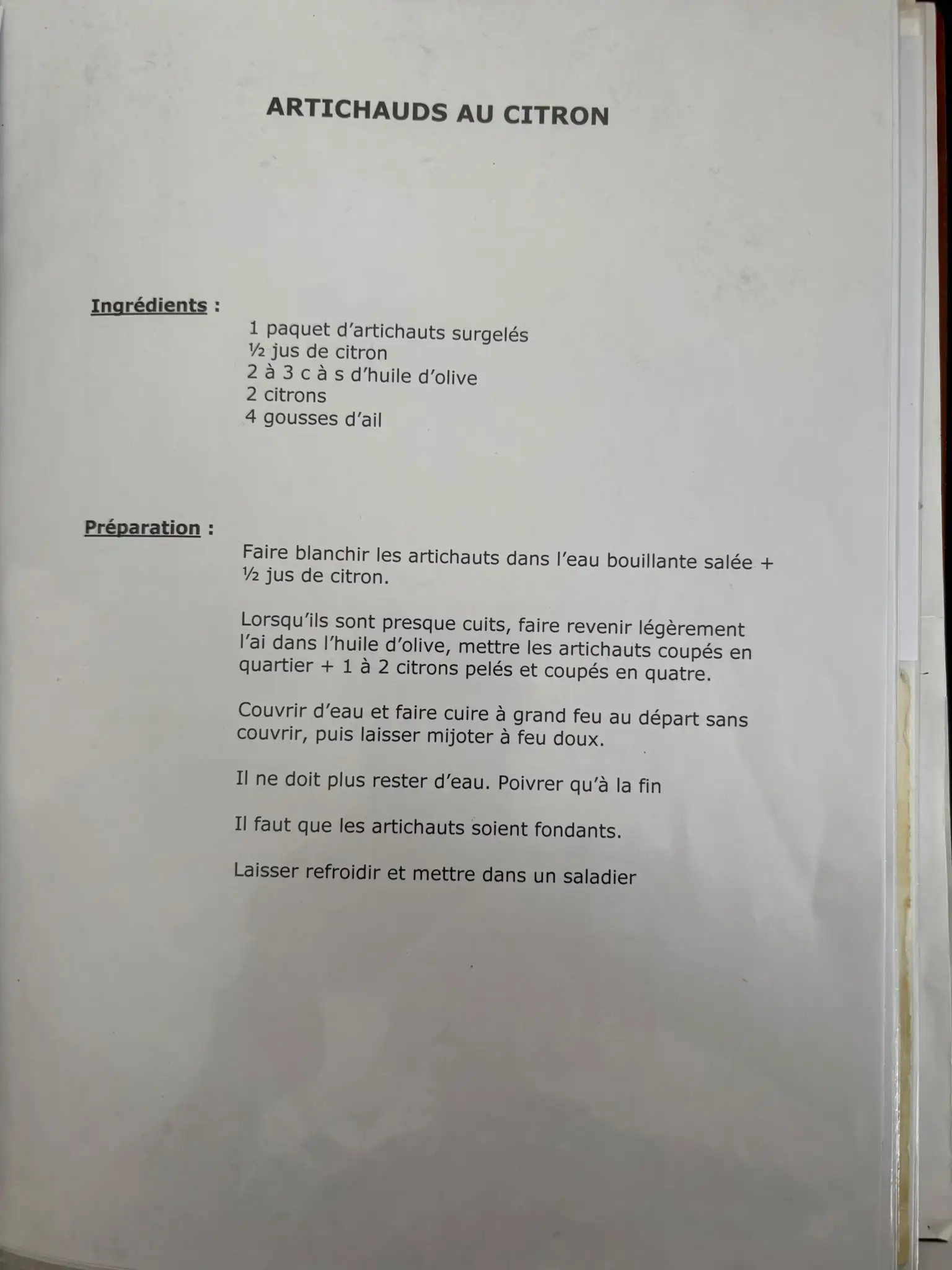 ARTICHAUDS AU CITRON

Ingrédients :

1 paquet d'artichauts surgelés
½ jus de citron
2 à 3 c à s d'huile d'olive
2 citrons
4 gousses d'ail

Préparation :

Faire blanchir les artichauts dans l'eau bouillante salée + ½ jus de citron.

Lorsqu'ils sont presque cuits, faire revenir légèrement l'ai dans l'huile d'olive, mettre les artichauts coupés en quartier + 1 à 2 citrons pelés et coupés en quatre.

Couvrir d'eau et faire cuire à grand feu au départ sans couvrir, puis laisser mijoter à feu doux.

Il ne doit plus rester d'eau. Poivrer qu'à la fin

Il faut que les artichauts soient fondants.

Laisser refroidir et mettre dans un saladier